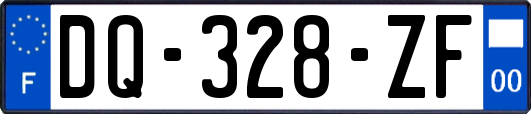 F
DQ-328-ZF
00